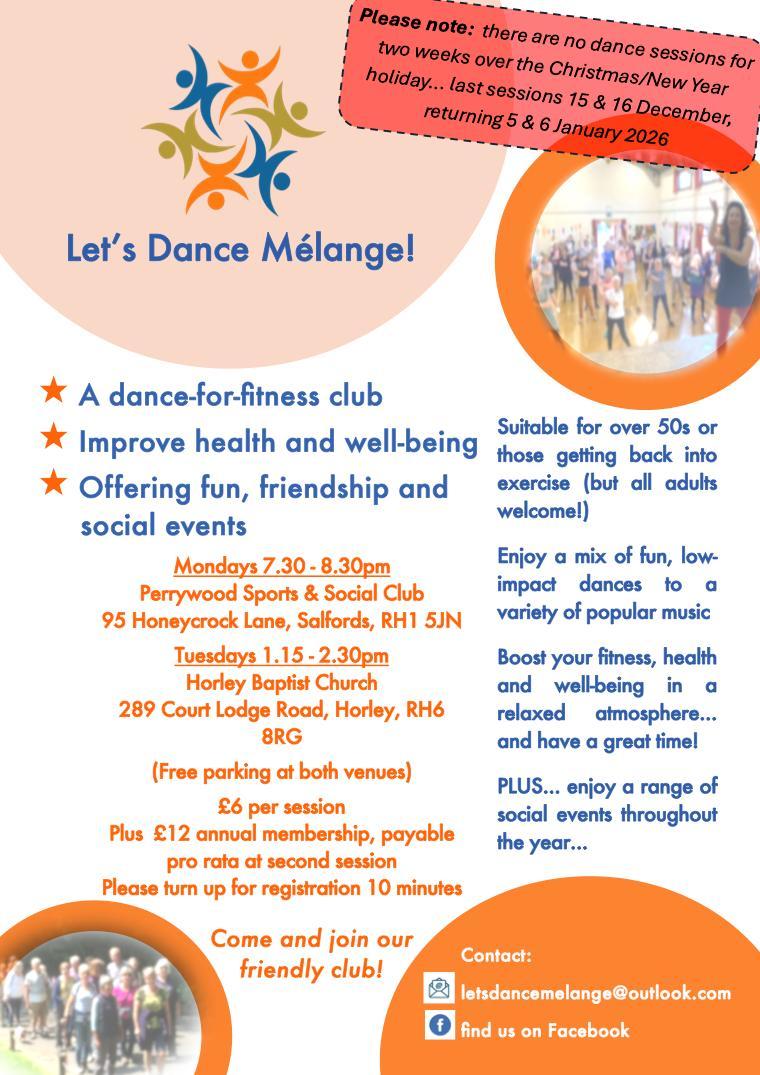 Please note: there are no dance sessions for two weeks over the Christmas/New Year holiday... last sessions 15 & 16 December, returning 5 & 6 January 2026

Let's Dance Mélange!

★ A dance-for-fitness club
★ Improve health and well-being
★ Offering fun, friendship and social events

Mondays 7.30 - 8.30pm
Perrywood Sports & Social Club
95 Honeycrock Lane, Salfords, RH1 5JN

Tuesdays 1.15 - 2.30pm
Horley Baptist Church
289 Court Lodge Road, Horley, RH6 8RG

(Free parking at both venues)

£6 per session
Plus £12 annual membership, payable pro rata at second session
Please turn up for registration 10 minutes

Come and join our friendly club!

Suitable for over 50s or those getting back into exercise (but all adults welcome!)

Enjoy a mix of fun, low-impact dances to a variety of popular music

Boost your fitness, health and well-being in a relaxed atmosphere... and have a great time!

PLUS... enjoy a range of social events throughout the year...

Contact:
letsdancemelange@outlook.com
find us on Facebook